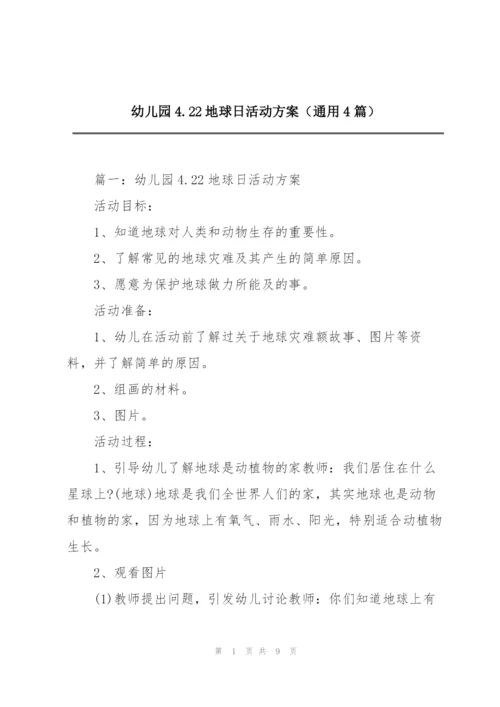 幼儿园4.22地球日活动方案（通用4篇）

篇一：幼儿园4.22地球日活动方案

活动目标：

1、知道地球对人类和动物生存的重要性。

2、了解常见的地球灾难及其产生的简单原因。

3、愿意为保护地球做力所能及的事。

活动准备：

1、幼儿在活动前了解过关于地球灾难额故事、图片等资料，并了解简单的原因。

2、组画的材料。

3、图片。

活动过程：

1、引导幼儿了解地球是动植物的家教师：我们居住在什么星球上?(地球)地球是我们全世界人们的家，其实地球也是动物和植物的家，因为地球上有氧气、雨水、阳光，特别适合动植物生长。

2、观看图片

(1)教师提出问题，引发幼儿讨论教师：你们知道地球上有

第 1 页 共 9 页